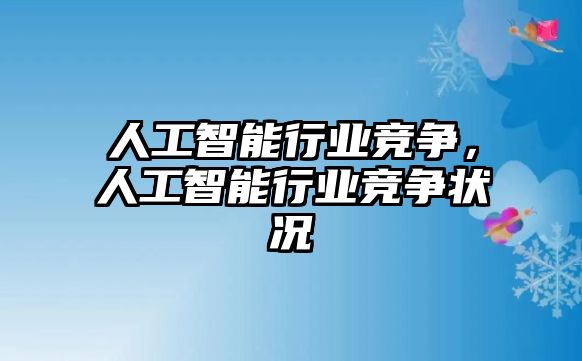 人工智能行业竞争，人工智能行业竞争状况